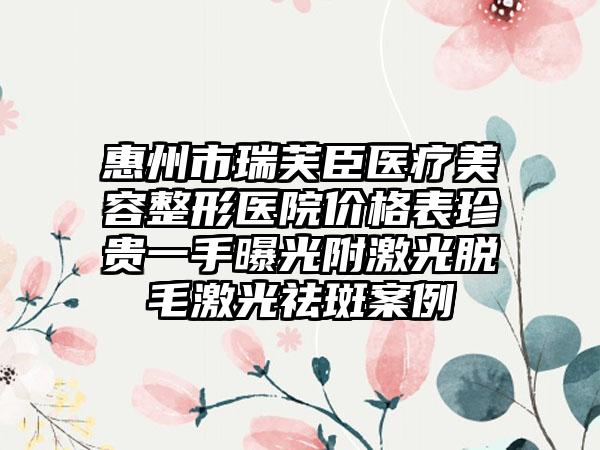 惠州市瑞芙臣医疗美容整形医院价格表珍贵一手曝光附激光脱毛激光祛斑案例